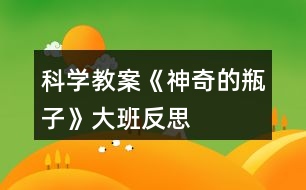 科学教案《神奇的瓶子》大班反思